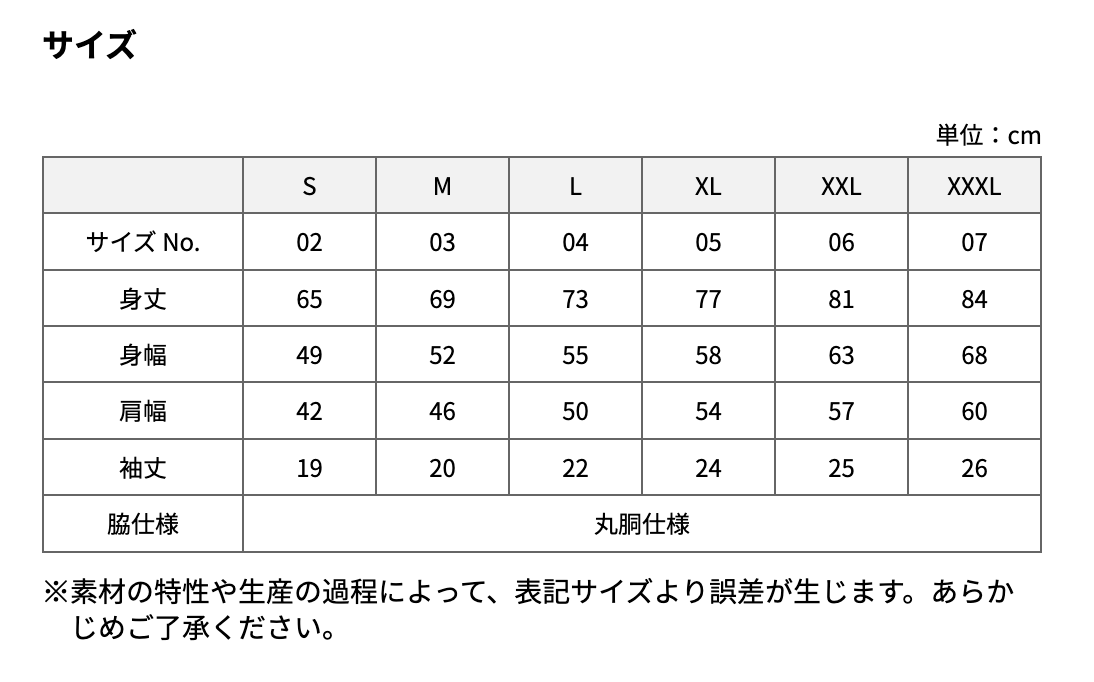 サイズ

単位：cm

| | S | M | L | XL | XXL | XXXL |
|---|---|---|---|---|---|---|
| サイズ No. | 02 | 03 | 04 | 05 | 06 | 07 |
| 身丈 | 65 | 69 | 73 | 77 | 81 | 84 |
| 身幅 | 49 | 52 | 55 | 58 | 63 | 68 |
| 肩幅 | 42 | 46 | 50 | 54 | 57 | 60 |
| 袖丈 | 19 | 20 | 22 | 24 | 25 | 26 |
| 脇仕様 | 丸胴仕様 | | | | | |

※素材の特性や生産の過程によって、表記サイズより誤差が生じます。あらかじめご了承ください。